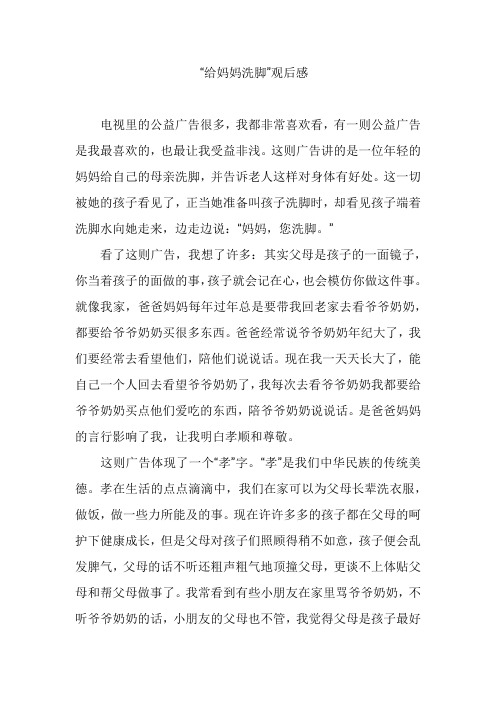 “给妈妈洗脚”观后感

电视里的公益广告很多，我都非常喜欢看，有一则公益广告是我最喜欢的，也最让我受益非浅。这则广告讲的是一位年轻的妈妈给自己的母亲洗脚，并告诉老人这样对身体有好处。这一切被她的孩子看见了，正当她准备叫孩子洗脚时，却看见孩子端着洗脚水向她走来，边走边说：“妈妈，您洗脚。”

看了这则广告，我想了许多：其实父母是孩子的一面镜子，你当着孩子的面做的事，孩子就会记在心，也会模仿你做这件事。就像我家，爸爸妈妈每年过年总是要带我回老家去看爷爷奶奶，都要给爷爷奶奶买很多东西。爸爸经常说爷爷奶奶年纪大了，我们要经常去看望他们，陪他们说说话。现在我一天天长大了，能自己一个人回去看望爷爷奶奶了，我每次去看爷爷奶奶我都要给爷爷奶奶买点他们爱吃的东西，陪爷爷奶奶说说话。是爸爸妈妈的言行影响了我，让我明白孝顺和尊敬。

这则广告体现了一个“孝”字。“孝”是我们中华民族的传统美德。孝在生活的点点滴滴中，我们在家可以为父母长辈洗衣服，做饭，做一些力所能及的事。现在许许多多的孩子都在父母的呵护下健康成长，但是父母对孩子们照顾得稍不如意，孩子便会乱发脾气，父母的话不听还粗声粗气地顶撞父母，更谈不上体贴父母和帮父母做事了。我常看到有些小朋友在家里骂爷爷奶奶，不听爷爷奶奶的话，小朋友的父母也不管，我觉得父母是孩子最好